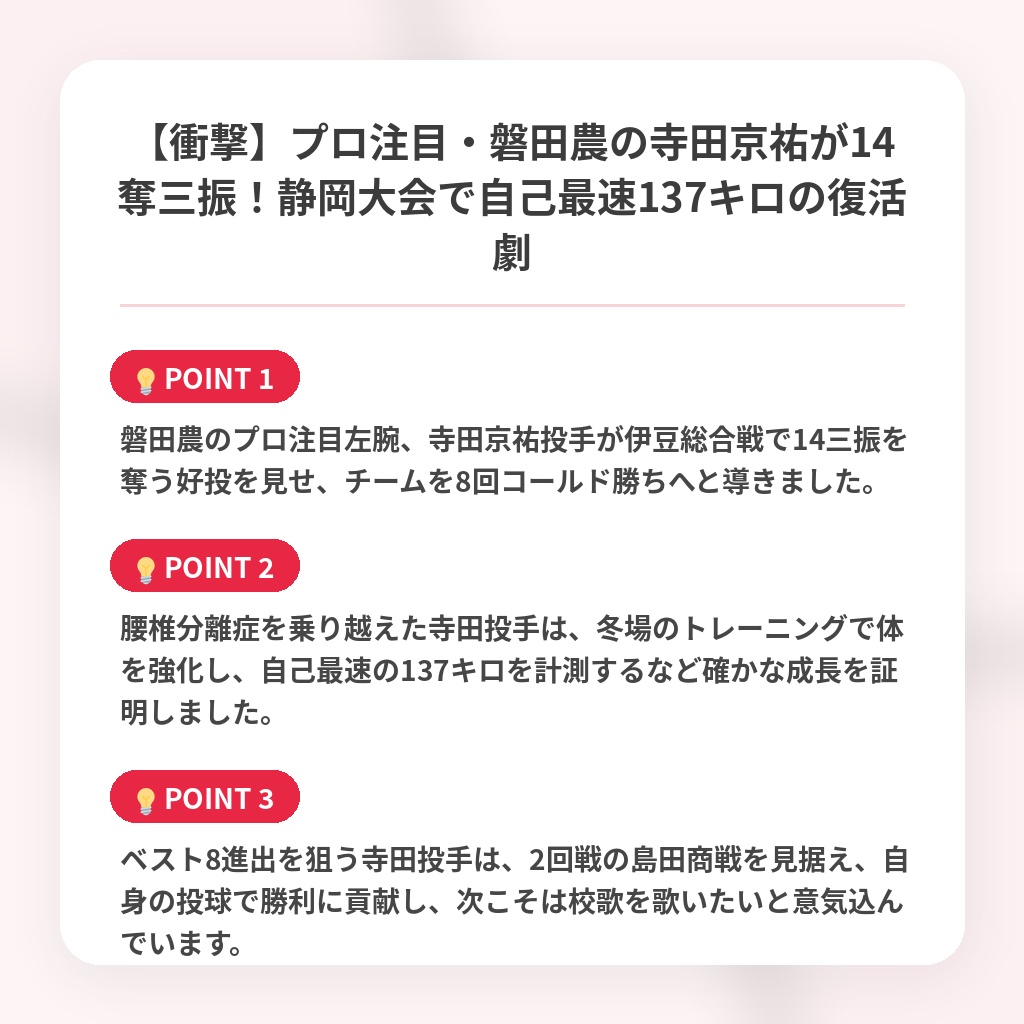 【衝撃】プロ注目・磐田農の寺田京祐が14奪三振!静岡大会で自己最速137キロの復活劇

POINT 1

磐田農のプロ注目左腕、寺田京祐投手が伊豆総合戦で14三振を奪う好投を見せ、チームを8回コールド勝ちへと導きました。

POINT 2

腰椎分離症を乗り越えた寺田投手は、冬場のトレーニングで体を強化し、自己最速の137キロを計測するなど確かな成長を証明しました。

POINT 3

ベスト8進出を狙う寺田投手は、2回戦の島田商戦を見据え、自身の投球で勝利に貢献し、次こそは校歌を歌いたいと意気込んでいます。